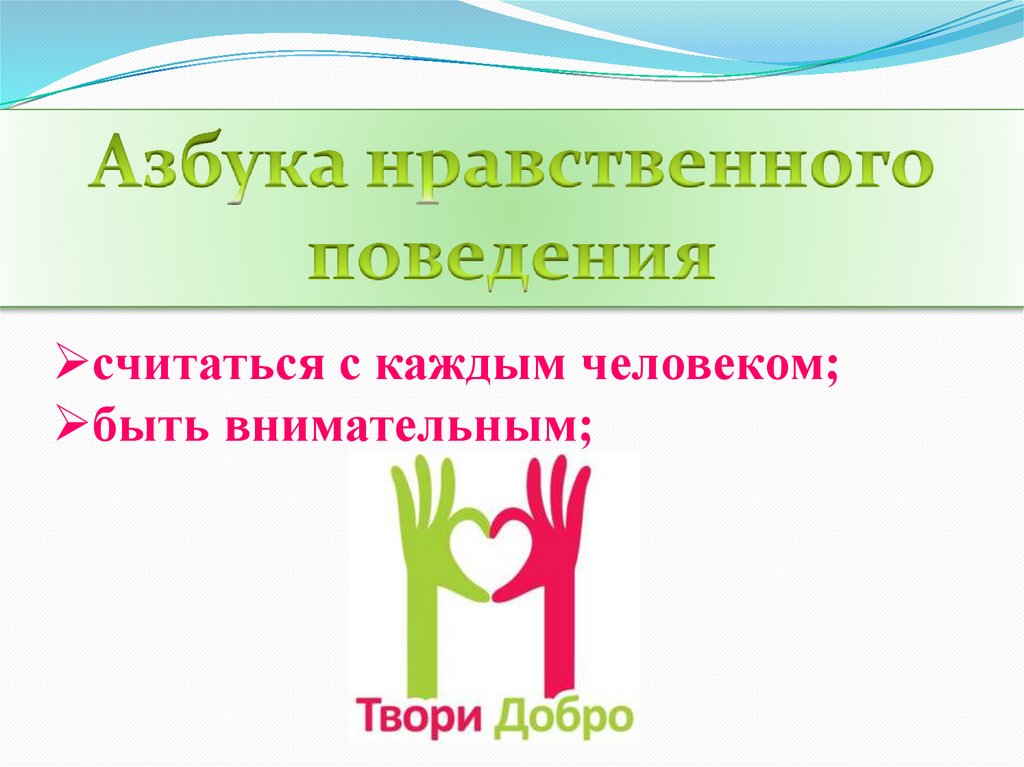 Азбука нравственного поведения

➢считаться с каждым человеком;
➢быть внимательным;

Твори Добро